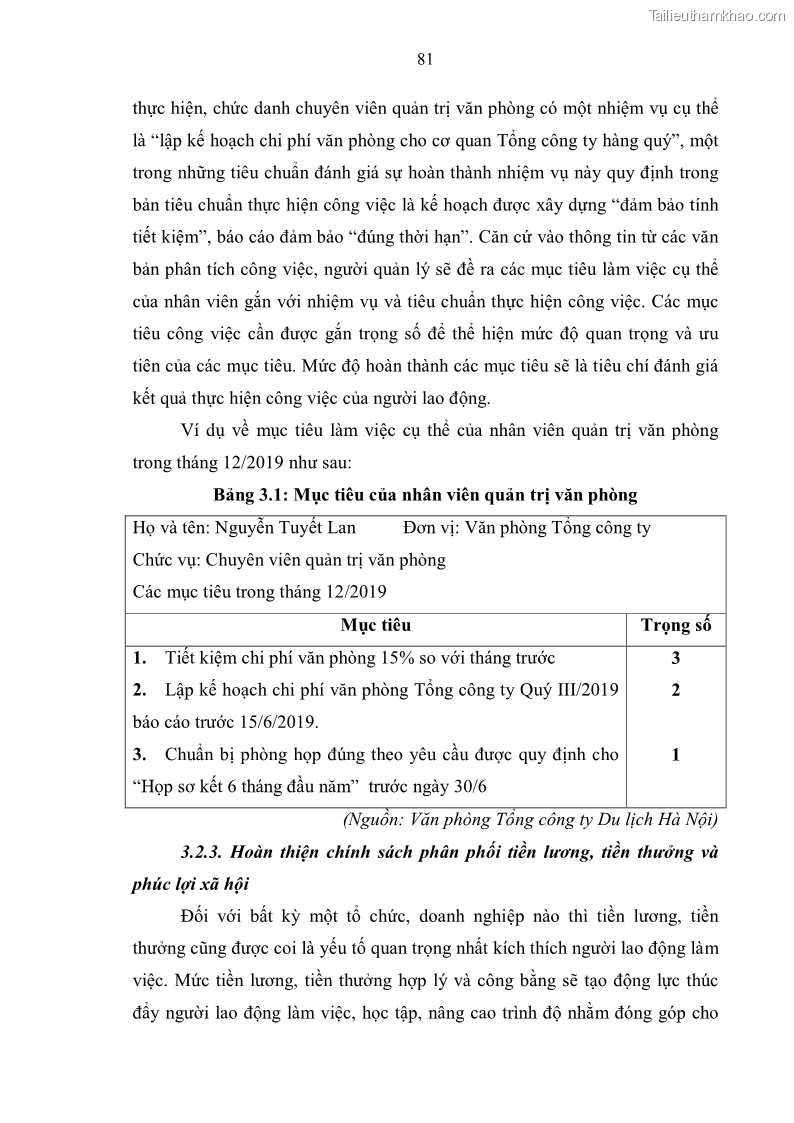 Tailieuthamkhao.com

81

thực hiện, chức danh chuyên viên quản trị văn phòng có một nhiệm vụ cụ thể là “lập kế hoạch chi phí văn phòng cho cơ quan Tổng công ty hàng quý”, một trong những tiêu chuẩn đánh giá sự hoàn thành nhiệm vụ này quy định trong bản tiêu chuẩn thực hiện công việc là kế hoạch được xây dựng “đảm bảo tính tiết kiệm”, báo cáo đảm bảo “đúng thời hạn”. Căn cứ vào thông tin từ các văn bản phân tích công việc, người quản lý sẽ đề ra các mục tiêu làm việc cụ thể của nhân viên gắn với nhiệm vụ và tiêu chuẩn thực hiện công việc. Các mục tiêu công việc cần được gắn trọng số để thể hiện mức độ quan trọng và ưu tiên của các mục tiêu. Mức độ hoàn thành các mục tiêu sẽ là tiêu chí đánh giá kết quả thực hiện công việc của người lao động.

Ví dụ về mục tiêu làm việc cụ thể của nhân viên quản trị văn phòng trong tháng 12/2019 như sau:

Bảng 3.1: Mục tiêu của nhân viên quản trị văn phòng

Họ và tên: Nguyễn Tuyết Lan Đơn vị: Văn phòng Tổng công ty
Chức vụ: Chuyên viên quản trị văn phòng
Các mục tiêu trong tháng 12/2019

| Mục tiêu | Trọng số |
|---|---|
| 1. Tiết kiệm chi phí văn phòng 15% so với tháng trước | 3 |
| 2. Lập kế hoạch chi phí văn phòng Tổng công ty Quý III/2019 báo cáo trước 15/6/2019. | 2 |
| 3. Chuẩn bị phòng họp đúng theo yêu cầu được quy định cho “Họp sơ kết 6 tháng đầu năm” trước ngày 30/6 | 1 |

(Nguồn: Văn phòng Tổng công ty Du lịch Hà Nội)

3.2.3. Hoàn thiện chính sách phân phối tiền lương, tiền thưởng và phúc lợi xã hội

Đối với bất kỳ một tổ chức, doanh nghiệp nào thì tiền lương, tiền thưởng cũng được coi là yếu tố quan trọng nhất kích thích người lao động làm việc. Mức tiền lương, tiền thưởng hợp lý và công bằng sẽ tạo động lực thúc đẩy người lao động làm việc, học tập, nâng cao trình độ nhằm đóng góp cho